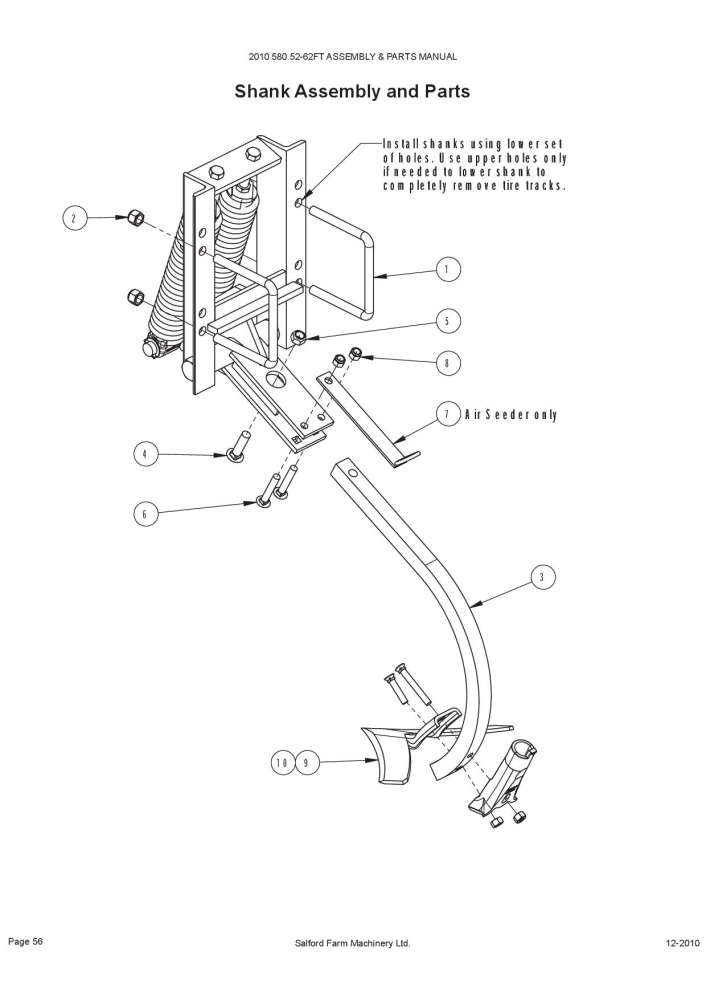 2010 580 52-62FT ASSEMBLY & PARTS MANUAL

Shank Assembly and Parts

Install shanks using lower set of holes. Use upper holes only if needed to lower shank to completely remove tire tracks.

2

1

5

8

7 Air Seeder only

4

6

3

10 9

Page 56

Salford Farm Machinery Ltd.

12-2010